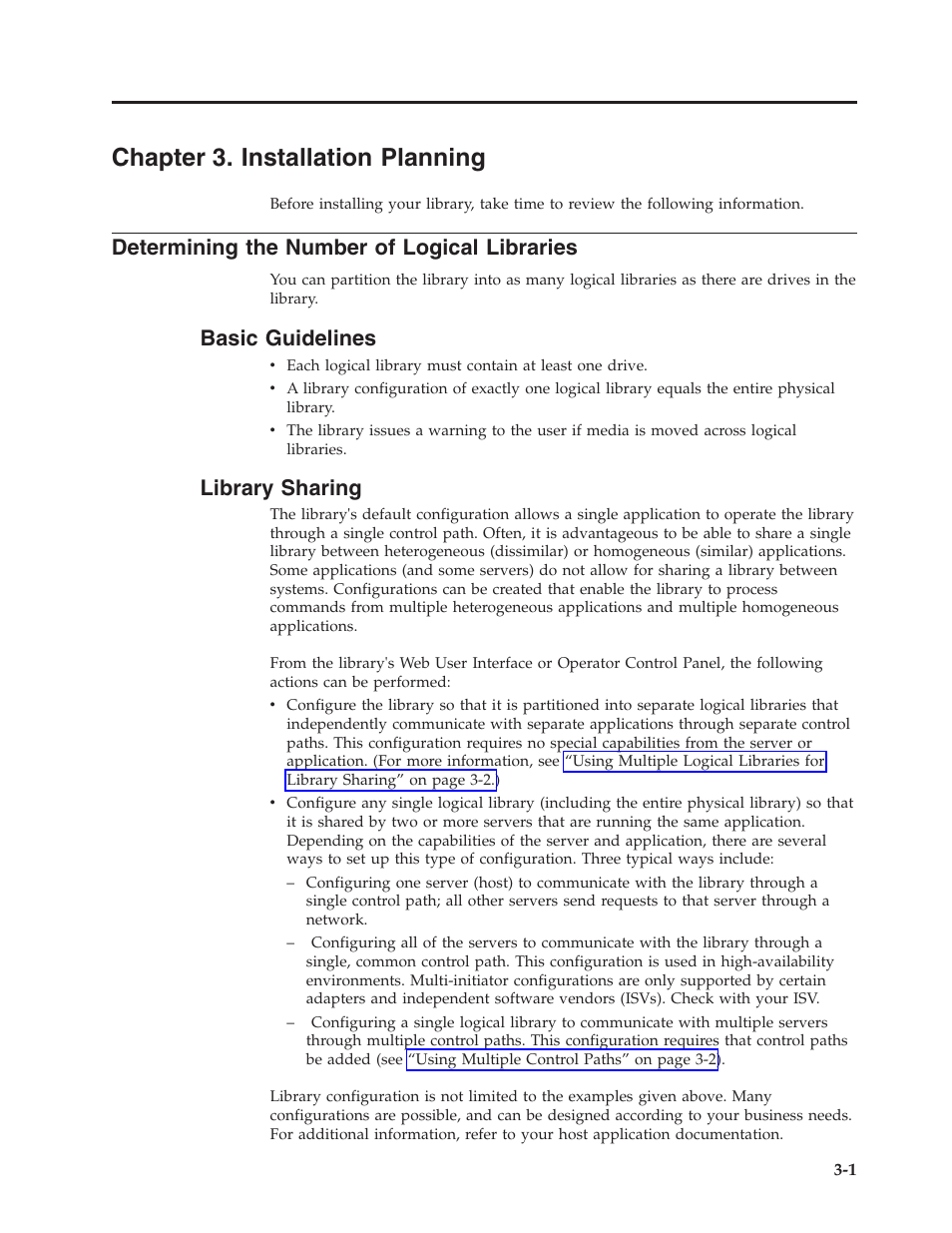 Chapter 3. Installation Planning

Before installing your library, take time to review the following information.

Determining the Number of Logical Libraries

You can partition the library into as many logical libraries as there are drives in the library.

Basic Guidelines

• Each logical library must contain at least one drive.
• A library configuration of exactly one logical library equals the entire physical library.
• The library issues a warning to the user if media is moved across logical libraries.

Library Sharing

The library's default configuration allows a single application to operate the library through a single control path. Often, it is advantageous to be able to share a single library between heterogeneous (dissimilar) or homogeneous (similar) applications. Some applications (and some servers) do not allow for sharing a library between systems. Configurations can be created that enable the library to process commands from multiple heterogeneous applications and multiple homogeneous applications.

From the library's Web User Interface or Operator Control Panel, the following actions can be performed:

• Configure the library so that it is partitioned into separate logical libraries that independently communicate with separate applications through separate control paths. This configuration requires no special capabilities from the server or application. (For more information, see "Using Multiple Logical Libraries for Library Sharing" on page 3-2.)
• Configure any single logical library (including the entire physical library) so that it is shared by two or more servers that are running the same application. Depending on the capabilities of the server and application, there are several ways to set up this type of configuration. Three typical ways include:
– Configuring one server (host) to communicate with the library through a single control path; all other servers send requests to that server through a network.
– Configuring all of the servers to communicate with the library through a single, common control path. This configuration is used in high-availability environments. Multi-initiator configurations are only supported by certain adapters and independent software vendors (ISVs). Check with your ISV.
– Configuring a single logical library to communicate with multiple servers through multiple control paths. This configuration requires that control paths be added (see "Using Multiple Control Paths" on page 3-2).

Library configuration is not limited to the examples given above. Many configurations are possible, and can be designed according to your business needs. For additional information, refer to your host application documentation.

3-1